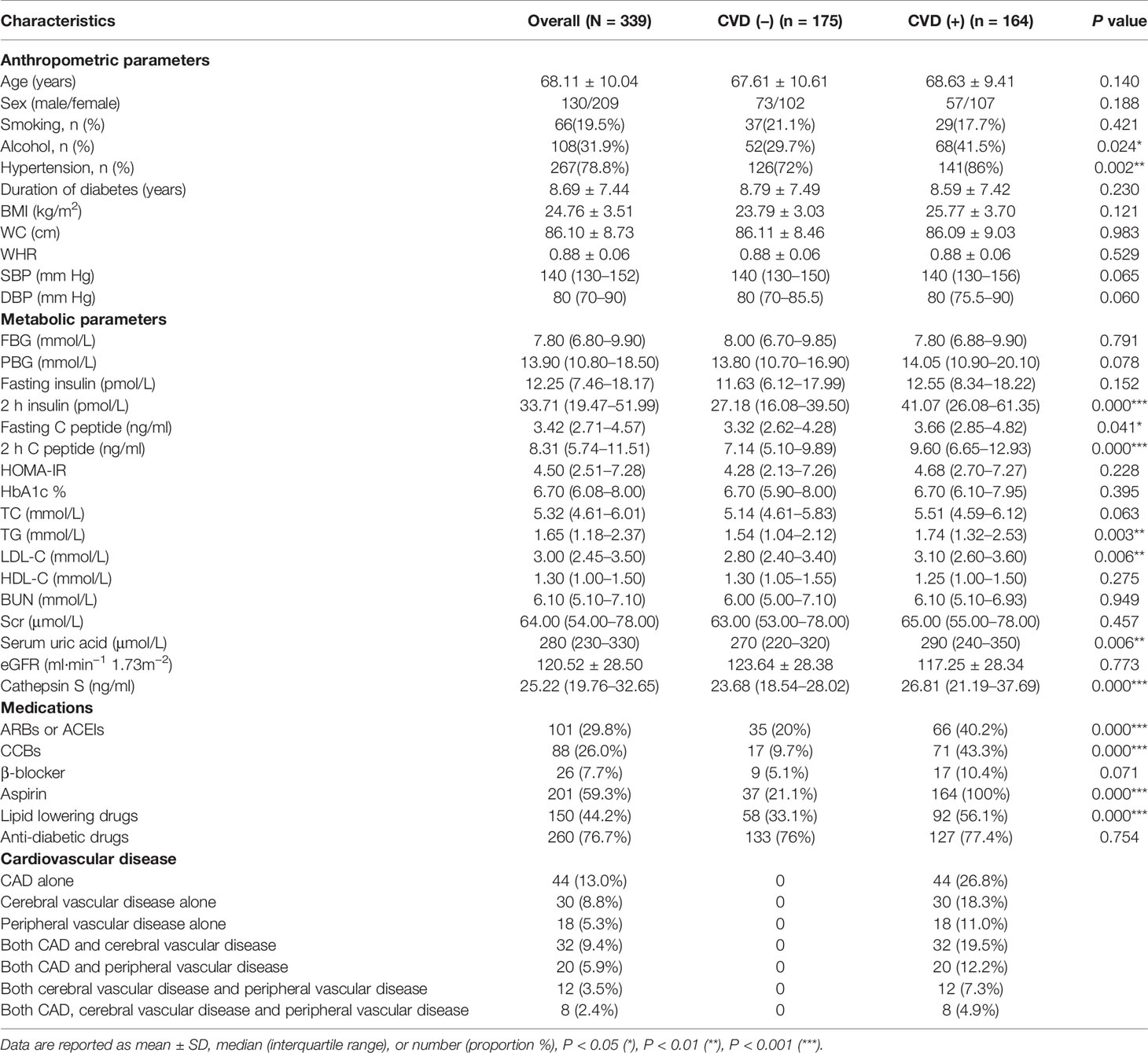 | Characteristics | Overall (N = 339) | CVD (–) (n = 175) | CVD (+) (n = 164) | P value |
|---|---|---|---|---|
| **Anthropometric parameters** | | | | |
| Age (years) | 68.11 ± 10.04 | 67.61 ± 10.61 | 68.63 ± 9.41 | 0.140 |
| Sex (male/female) | 130/209 | 73/102 | 57/107 | 0.188 |
| Smoking, n (%) | 66(19.5%) | 37(21.1%) | 29(17.7%) | 0.421 |
| Alcohol, n (%) | 108(31.9%) | 52(29.7%) | 68(41.5%) | 0.024* |
| Hypertension, n (%) | 267(78.8%) | 126(72%) | 141(86%) | 0.002** |
| Duration of diabetes (years) | 8.69 ± 7.44 | 8.79 ± 7.49 | 8.59 ± 7.42 | 0.230 |
| BMI (kg/m$^2$) | 24.76 ± 3.51 | 23.79 ± 3.03 | 25.77 ± 3.70 | 0.121 |
| WC (cm) | 86.10 ± 8.73 | 86.11 ± 8.46 | 86.09 ± 9.03 | 0.983 |
| WHR | 0.88 ± 0.06 | 0.88 ± 0.06 | 0.88 ± 0.06 | 0.529 |
| SBP (mm Hg) | 140 (130–152) | 140 (130–150) | 140 (130–156) | 0.065 |
| DBP (mm Hg) | 80 (70–90) | 80 (70–85.5) | 80 (75.5–90) | 0.060 |
| **Metabolic parameters** | | | | |
| FBG (mmol/L) | 7.80 (6.80–9.90) | 8.00 (6.70–9.85) | 7.80 (6.88–9.90) | 0.791 |
| PBG (mmol/L) | 13.90 (10.80–18.50) | 13.80 (10.70–16.90) | 14.05 (10.90–20.10) | 0.078 |
| Fasting insulin (pmol/L) | 12.25 (7.46–18.17) | 11.63 (6.12–17.99) | 12.55 (8.34–18.22) | 0.152 |
| 2 h insulin (pmol/L) | 33.71 (19.47–51.99) | 27.18 (16.08–39.50) | 41.07 (26.08–61.35) | 0.000*** |
| Fasting C peptide (ng/ml) | 3.42 (2.71–4.57) | 3.32 (2.62–4.28) | 3.66 (2.85–4.82) | 0.041* |
| 2 h C peptide (ng/ml) | 8.31 (5.74–11.51) | 7.14 (5.10–9.89) | 9.60 (6.65–12.93) | 0.000*** |
| HOMA-IR | 4.50 (2.51–7.28) | 4.28 (2.13–7.26) | 4.68 (2.70–7.27) | 0.228 |
| HbA1c % | 6.70 (6.08–8.00) | 6.70 (5.90–8.00) | 6.70 (6.10–7.95) | 0.395 |
| TC (mmol/L) | 5.32 (4.61–6.01) | 5.14 (4.61–5.83) | 5.51 (4.59–6.12) | 0.063 |
| TG (mmol/L) | 1.65 (1.18–2.37) | 1.54 (1.04–2.12) | 1.74 (1.32–2.53) | 0.003** |
| LDL-C (mmol/L) | 3.00 (2.45–3.50) | 2.80 (2.40–3.40) | 3.10 (2.60–3.60) | 0.006** |
| HDL-C (mmol/L) | 1.30 (1.00–1.50) | 1.30 (1.05–1.55) | 1.25 (1.00–1.50) | 0.275 |
| BUN (mmol/L) | 6.10 (5.10–7.10) | 6.00 (5.00–7.10) | 6.10 (5.10–6.93) | 0.949 |
| Scr (µmol/L) | 64.00 (54.00–78.00) | 63.00 (53.00–78.00) | 65.00 (55.00–78.00) | 0.457 |
| Serum uric acid (µmol/L) | 280 (230–330) | 270 (220–320) | 290 (240–350) | 0.006** |
| eGFR (ml·min$^{-1}$ 1.73m$^{-2}$) | 120.52 ± 28.50 | 123.64 ± 28.38 | 117.25 ± 28.34 | 0.773 |
| Cathepsin S (ng/ml) | 25.22 (19.76–32.65) | 23.68 (18.54–28.02) | 26.81 (21.19–37.69) | 0.000*** |
| **Medications** | | | | |
| ARBs or ACEIs | 101 (29.8%) | 35 (20%) | 66 (40.2%) | 0.000*** |
| CCBs | 88 (26.0%) | 17 (9.7%) | 71 (43.3%) | 0.000*** |
| β-blocker | 26 (7.7%) | 9 (5.1%) | 17 (10.4%) | 0.071 |
| Aspirin | 201 (59.3%) | 37 (21.1%) | 164 (100%) | 0.000*** |
| Lipid lowering drugs | 150 (44.2%) | 58 (33.1%) | 92 (56.1%) | 0.000*** |
| Anti-diabetic drugs | 260 (76.7%) | 133 (76%) | 127 (77.4%) | 0.754 |
| **Cardiovascular disease** | | | | |
| CAD alone | 44 (13.0%) | 0 | 44 (26.8%) | |
| Cerebral vascular disease alone | 30 (8.8%) | 0 | 30 (18.3%) | |
| Peripheral vascular disease alone | 18 (5.3%) | 0 | 18 (11.0%) | |
| Both CAD and cerebral vascular disease | 32 (9.4%) | 0 | 32 (19.5%) | |
| Both CAD and peripheral vascular disease | 20 (5.9%) | 0 | 20 (12.2%) | |
| Both cerebral vascular disease and peripheral vascular disease | 12 (3.5%) | 0 | 12 (7.3%) | |
| Both CAD, cerebral vascular disease and peripheral vascular disease | 8 (2.4%) | 0 | 8 (4.9%) | |

Data are reported as mean ± SD, median (interquartile range), or number (proportion %), P < 0.05 (*), P < 0.01 (**), P < 0.001 (***).